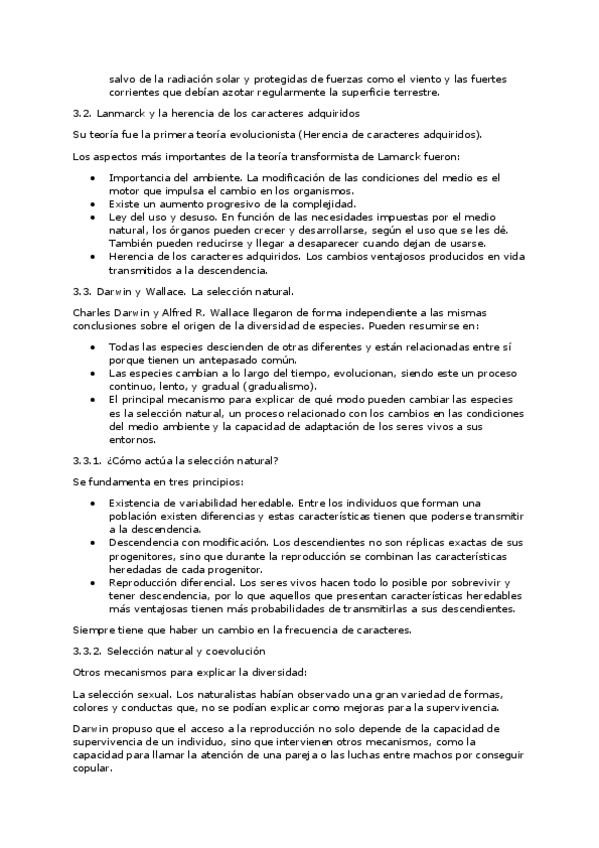 salvo de la radiación solar y protegidas de fuerzas como el viento y las fuertes corrientes que debían azotar regularmente la superficie terrestre.

3.2. Lanmarck y la herencia de los caracteres adquiridos

Su teoría fue la primera teoría evolucionista (Herencia de caracteres adquiridos).

Los aspectos más importantes de la teoría transformista de Lamarck fueron:

- Importancia del ambiente. La modificación de las condiciones del medio es el motor que impulsa el cambio en los organismos.
- Existe un aumento progresivo de la complejidad.
- Ley del uso y desuso. En función de las necesidades impuestas por el medio natural, los órganos pueden crecer y desarrollarse, según el uso que se les dé. También pueden reducirse y llegar a desaparecer cuando dejan de usarse.
- Herencia de los caracteres adquiridos. Los cambios ventajosos producidos en vida transmitidos a la descendencia.

3.3. Darwin y Wallace. La selección natural.

Charles Darwin y Alfred R. Wallace llegaron de forma independiente a las mismas conclusiones sobre el origen de la diversidad de especies. Pueden resumirse en:

- Todas las especies descienden de otras diferentes y están relacionadas entre sí porque tienen un antepasado común.
- Las especies cambian a lo largo del tiempo, evolucionan, siendo este un proceso continuo, lento, y gradual (gradualismo).
- El principal mecanismo para explicar de qué modo pueden cambiar las especies es la selección natural, un proceso relacionado con los cambios en las condiciones del medio ambiente y la capacidad de adaptación de los seres vivos a sus entornos.

3.3.1. ¿Cómo actúa la selección natural?

Se fundamenta en tres principios:

- Existencia de variabilidad heredable. Entre los individuos que forman una población existen diferencias y estas características tienen que poderse transmitir a la descendencia.
- Descendencia con modificación. Los descendientes no son réplicas exactas de sus progenitores, sino que durante la reproducción se combinan las características heredadas de cada progenitor.
- Reproducción diferencial. Los seres vivos hacen todo lo posible por sobrevivir y tener descendencia, por lo que aquellos que presentan características heredables más ventajosas tienen más probabilidades de transmitirlas a sus descendientes.

Siempre tiene que haber un cambio en la frecuencia de caracteres.

3.3.2. Selección natural y coevolución

Otros mecanismos para explicar la diversidad:

La selección sexual. Los naturalistas habían observado una gran variedad de formas, colores y conductas que, no se podían explicar como mejoras para la supervivencia.

Darwin propuso que el acceso a la reproducción no solo depende de la capacidad de supervivencia de un individuo, sino que intervienen otros mecanismos, como la capacidad para llamar la atención de una pareja o las luchas entre machos por conseguir copular.